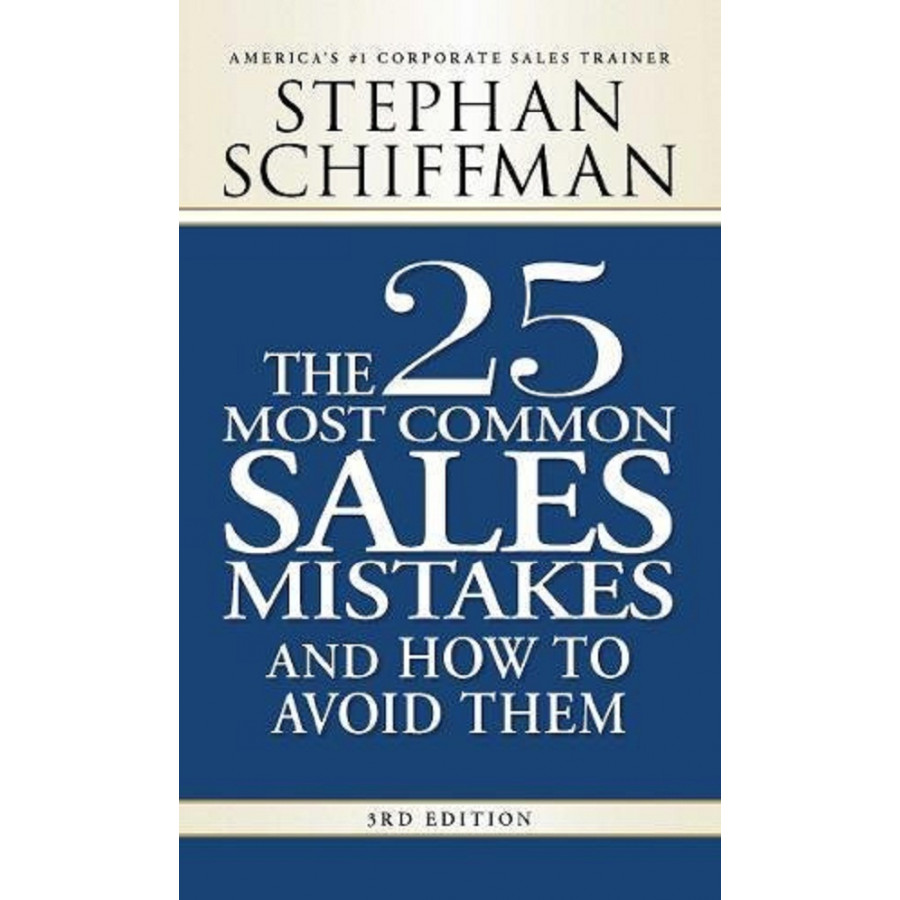 AMERICA'S #1 CORPORATE SALES TRAINER
STEPHAN SCHIFFMAN

THE 25 MOST COMMON SALES MISTAKES AND HOW TO AVOID THEM

3RD EDITION